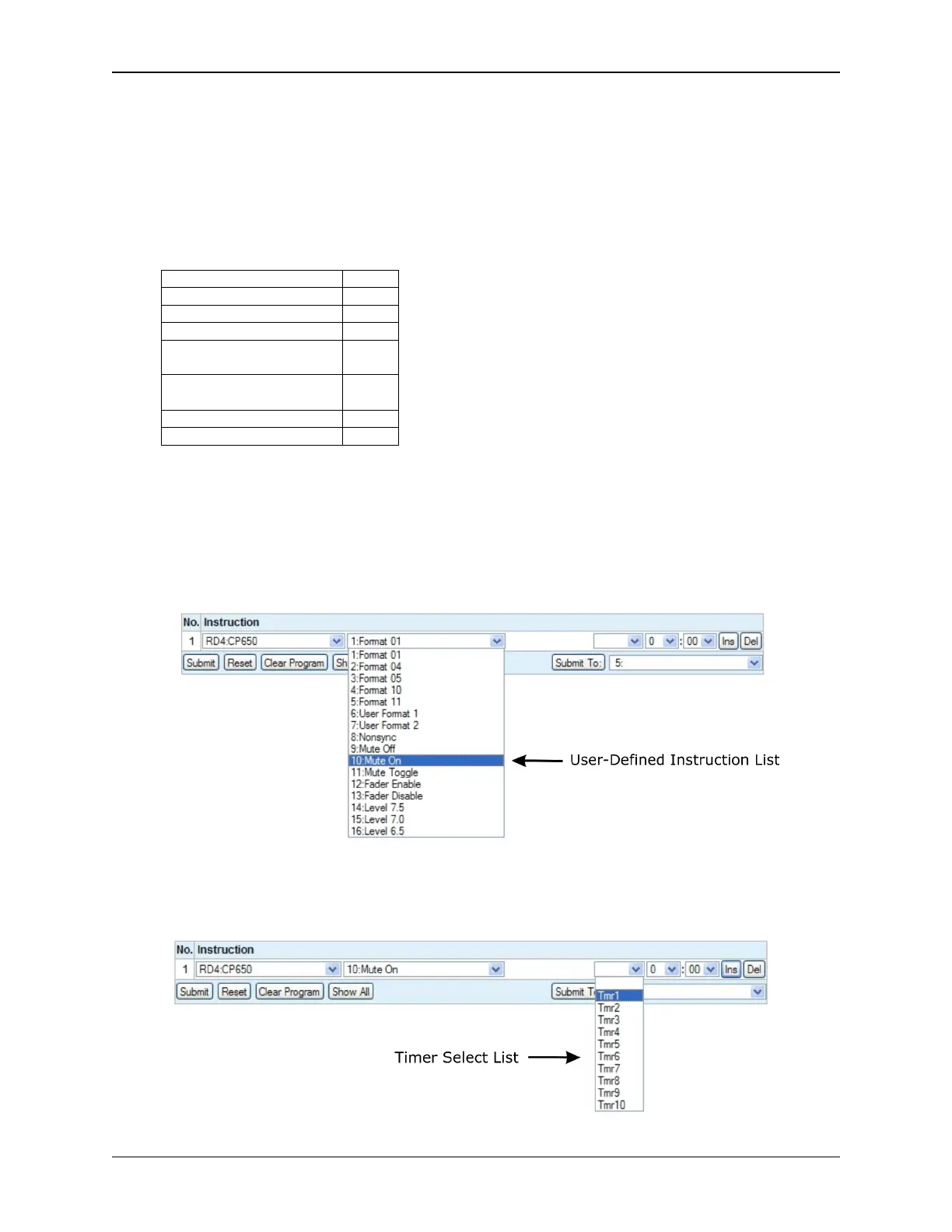 No. Instruction
1 RD4:CP650 1:Format 01 0 : 00 Ins Del
Submit Reset Clear Program Sh Submit To: 5:
1:Format 01
2:Format 04
3:Format 05
4:Format 10
5:Format 11
6:User Format 1
7:User Format 2
8:Nonsync
9:Mute Off
10:Mute On
11:Mute Toggle
12:Fader Enable
13:Fader Disable
14:Level 7.5
15:Level 7.0
16:Level 6.5

User-Defined Instruction List

No. Instruction
1 RD4:CP650 10:Mute On 0 : 00 Ins Del
Submit Reset Clear Program Show All Submit T
Tmr1
Tmr2
Tmr3
Tmr4
Tmr5
Tmr6
Tmr7
Tmr8
Tmr9
Tmr10

Timer Select List